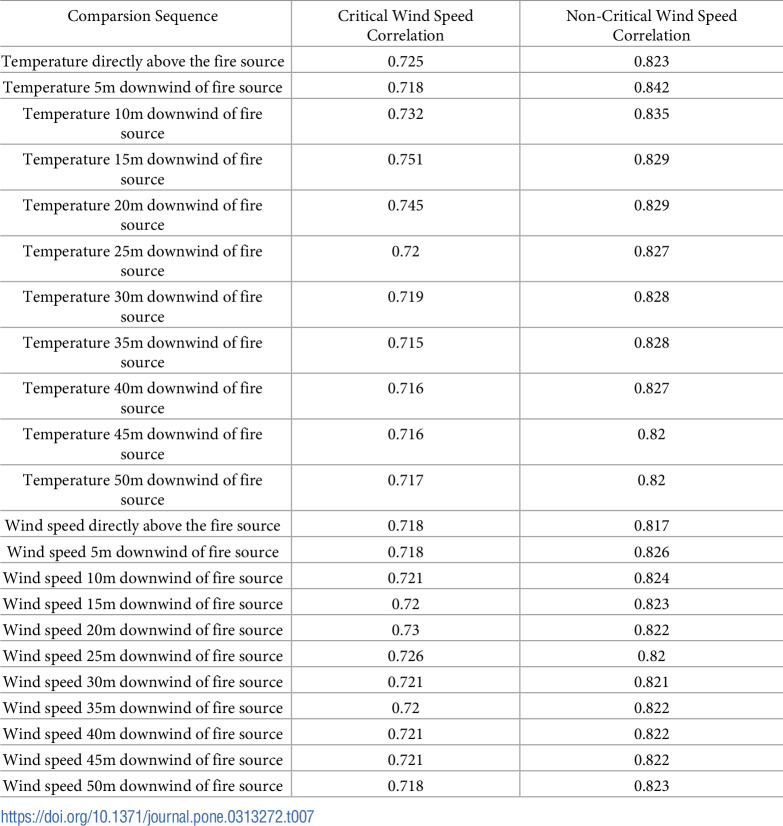 | Comparsion Sequence | Critical Wind Speed Correlation | Non-Critical Wind Speed Correlation |
|---|---|---|
| Temperature directly above the fire source | 0.725 | 0.823 |
| Temperature 5m downwind of fire source | 0.718 | 0.842 |
| Temperature 10m downwind of fire source | 0.732 | 0.835 |
| Temperature 15m downwind of fire source | 0.751 | 0.829 |
| Temperature 20m downwind of fire source | 0.745 | 0.829 |
| Temperature 25m downwind of fire source | 0.72 | 0.827 |
| Temperature 30m downwind of fire source | 0.719 | 0.828 |
| Temperature 35m downwind of fire source | 0.715 | 0.828 |
| Temperature 40m downwind of fire source | 0.716 | 0.827 |
| Temperature 45m downwind of fire source | 0.716 | 0.82 |
| Temperature 50m downwind of fire source | 0.717 | 0.82 |
| Wind speed directly above the fire source | 0.718 | 0.817 |
| Wind speed 5m downwind of fire source | 0.718 | 0.826 |
| Wind speed 10m downwind of fire source | 0.721 | 0.824 |
| Wind speed 15m downwind of fire source | 0.72 | 0.823 |
| Wind speed 20m downwind of fire source | 0.73 | 0.822 |
| Wind speed 25m downwind of fire source | 0.726 | 0.82 |
| Wind speed 30m downwind of fire source | 0.721 | 0.821 |
| Wind speed 35m downwind of fire source | 0.72 | 0.822 |
| Wind speed 40m downwind of fire source | 0.721 | 0.822 |
| Wind speed 45m downwind of fire source | 0.721 | 0.822 |
| Wind speed 50m downwind of fire source | 0.718 | 0.823 |

https://doi.org/10.1371/journal.pone.0313272.t007